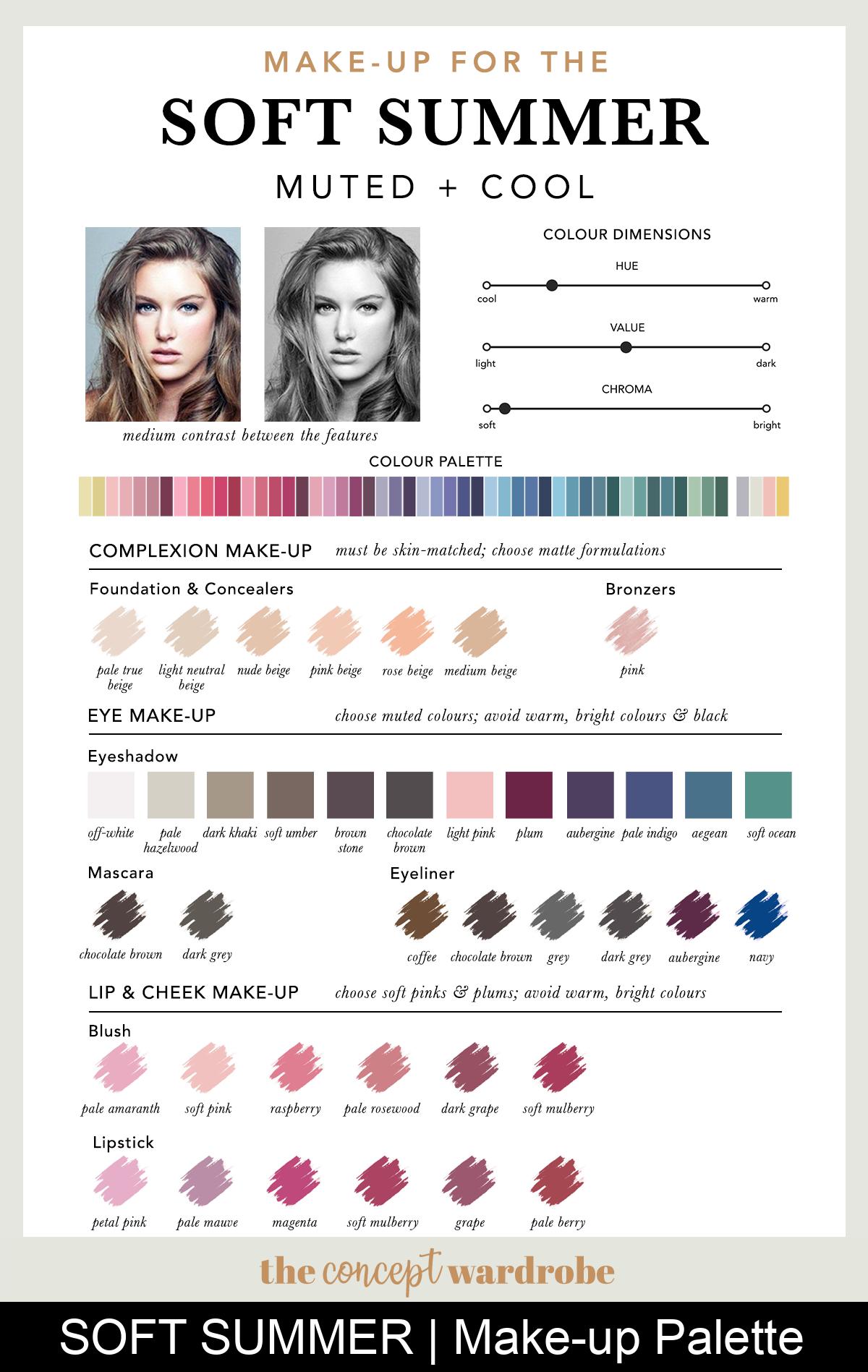 MAKE-UP FOR THE

SOFT SUMMER

MUTED + COOL

medium contrast between the features

COLOUR DIMENSIONS

HUE

cool warm

VALUE

light dark

CHROMA

soft bright

COLOUR PALETTE

COMPLEXION MAKE-UP must be skin-matched; choose matte formulations

Foundation & Concealers

pale true beige light neutral beige nude beige pink beige rose beige medium beige

Bronzers

pink

EYE MAKE-UP choose muted colours; avoid warm, bright colours & black

Eyeshadow

off-white pale hazelwood dark khaki soft umber brown stone chocolate brown light pink plum aubergine pale indigo aegean soft ocean

Mascara

chocolate brown dark grey

Eyeliner

coffee chocolate brown grey dark grey aubergine navy

LIP & CHEEK MAKE-UP choose soft pinks & plums; avoid warm, bright colours

Blush

pale amaranth soft pink raspberry pale rosewood dark grape soft mulberry

Lipstick

petal pink pale mauve magenta soft mulberry grape pale berry

the concept wardrobe

SOFT SUMMER | Make-up Palette